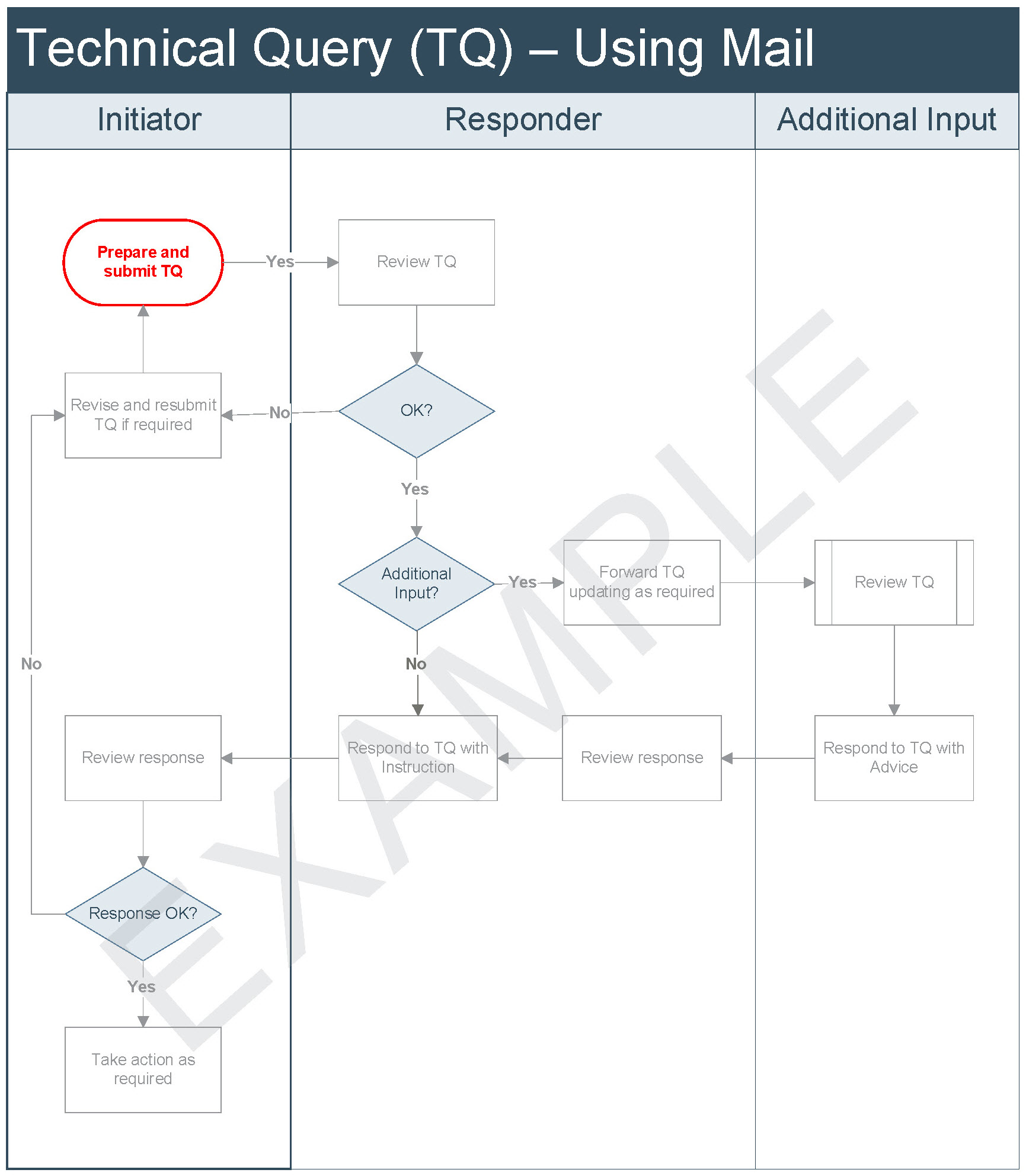 Technical Query (TQ) – Using Mail

Initiator

Responder

Additional Input

Prepare and submit TQ

Yes

Review TQ

Revise and resubmit TQ if required

No

OK?

Yes

Additional Input?

Yes

Forward TQ updating as required

Review TQ

No

No

Review response

Respond to TQ with Instruction

Review response

Respond to TQ with Advice

Response OK?

Yes

Take action as required

EXAMPLE